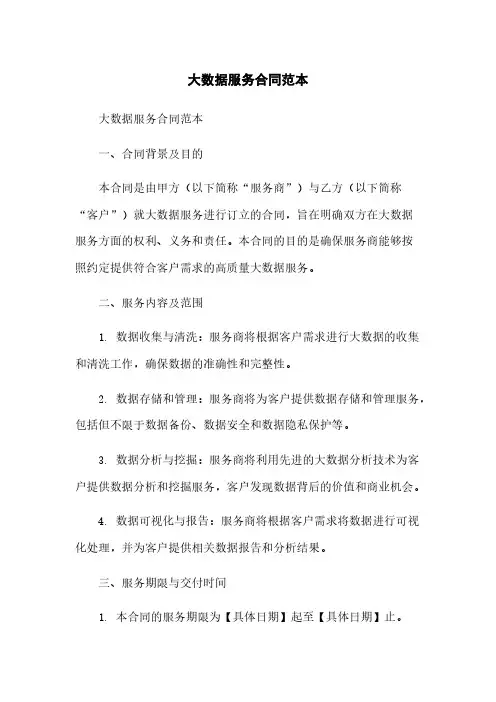 大数据服务合同范本

大数据服务合同范本

一、合同背景及目的

本合同是由甲方（以下简称“服务商”）与乙方（以下简称“客户”）就大数据服务进行订立的合同，旨在明确双方在大数据服务方面的权利、义务和责任。本合同的目的是确保服务商能够按照约定提供符合客户需求的高质量大数据服务。

二、服务内容及范围

1. 数据收集与清洗：服务商将根据客户需求进行大数据的收集和清洗工作，确保数据的准确性和完整性。

2. 数据存储和管理：服务商将为客户提供数据存储和管理服务，包括但不限于数据备份、数据安全和数据隐私保护等。

3. 数据分析与挖掘：服务商将利用先进的大数据分析技术为客户提供数据分析和挖掘服务，客户发现数据背后的价值和商业机会。

4. 数据可视化与报告：服务商将根据客户需求将数据进行可视化处理，并为客户提供相关数据报告和分析结果。

三、服务期限与交付时间

1. 本合同的服务期限为【具体日期】起至【具体日期】止。